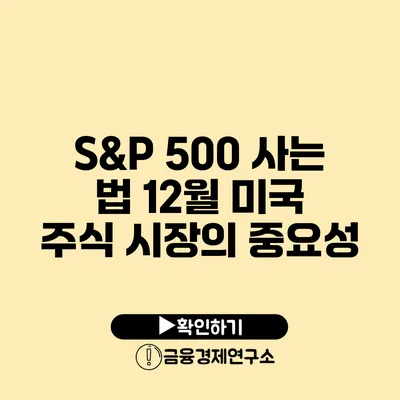 S&P 500 사는 법 12월 미국 주식 시장의 중요성

▶확인하기

금융경제연구소